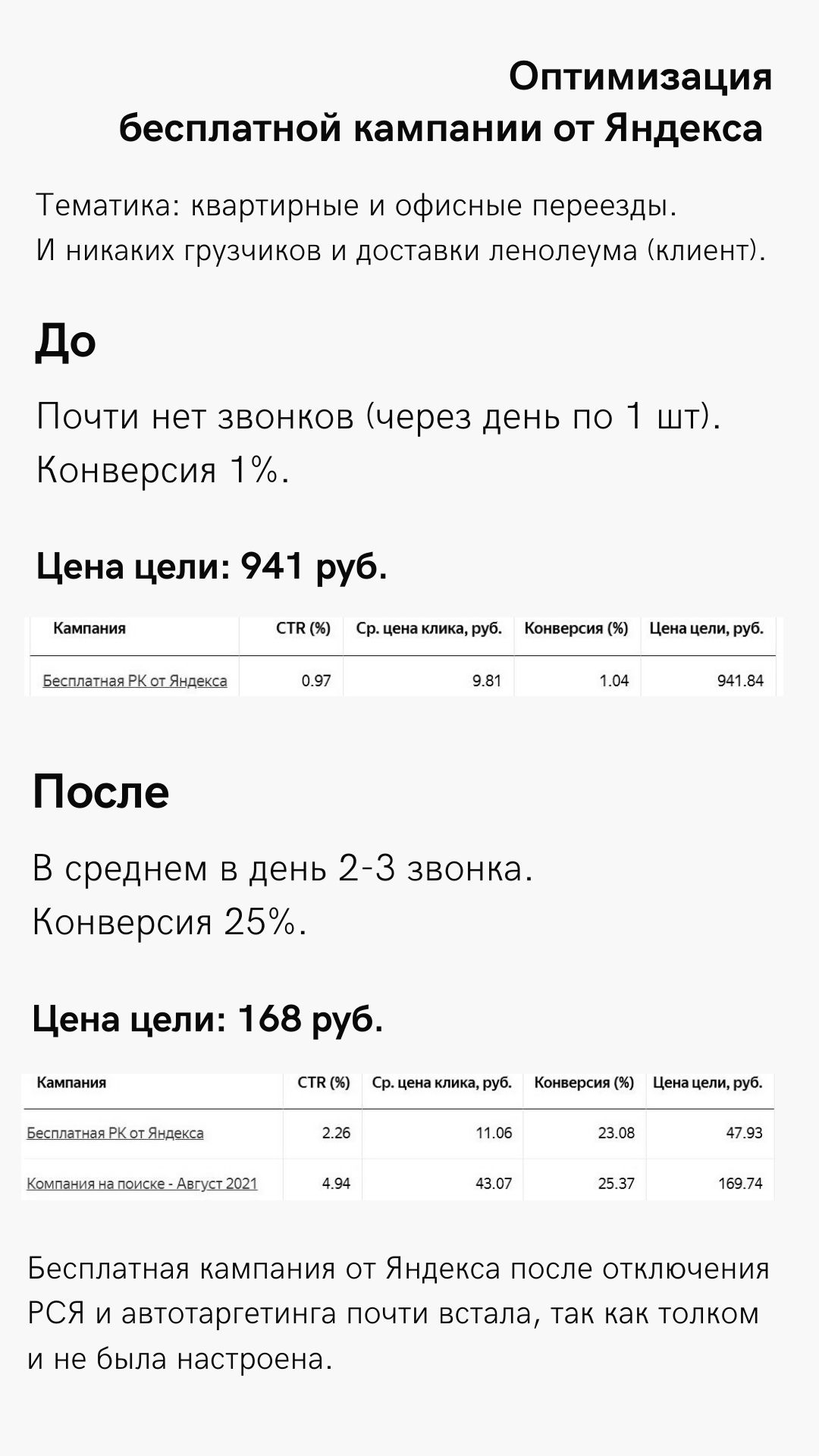 Оптимизация
бесплатной кампании от Яндекса

Тематика: квартирные и офисные переезды.
И никаких грузчиков и доставки ленолеума (клиент).

До

Почти нет звонков (через день по 1 шт).
Конверсия 1%.

Цена цели: 941 руб.

| Кампания | CTR (%) | Ср. цена клика, руб. | Конверсия (%) | Цена цели, руб. |
|---|---|---|---|---|
| Бесплатная РК от Яндекса | 0.97 | 9.81 | 1.04 | 941.84 |

После

В среднем в день 2-3 звонка.
Конверсия 25%.

Цена цели: 168 руб.

| Кампания | CTR (%) | Ср. цена клика, руб. | Конверсия (%) | Цена цели, руб. |
|---|---|---|---|---|
| Бесплатная РК от Яндекса | 2.26 | 11.06 | 23.08 | 47.93 |
| Компания на поиске - Август 2021 | 4.94 | 43.07 | 25.37 | 169.74 |

Бесплатная кампания от Яндекса после отключения РСЯ и автотаргетинга почти встала, так как толком и не была настроена.